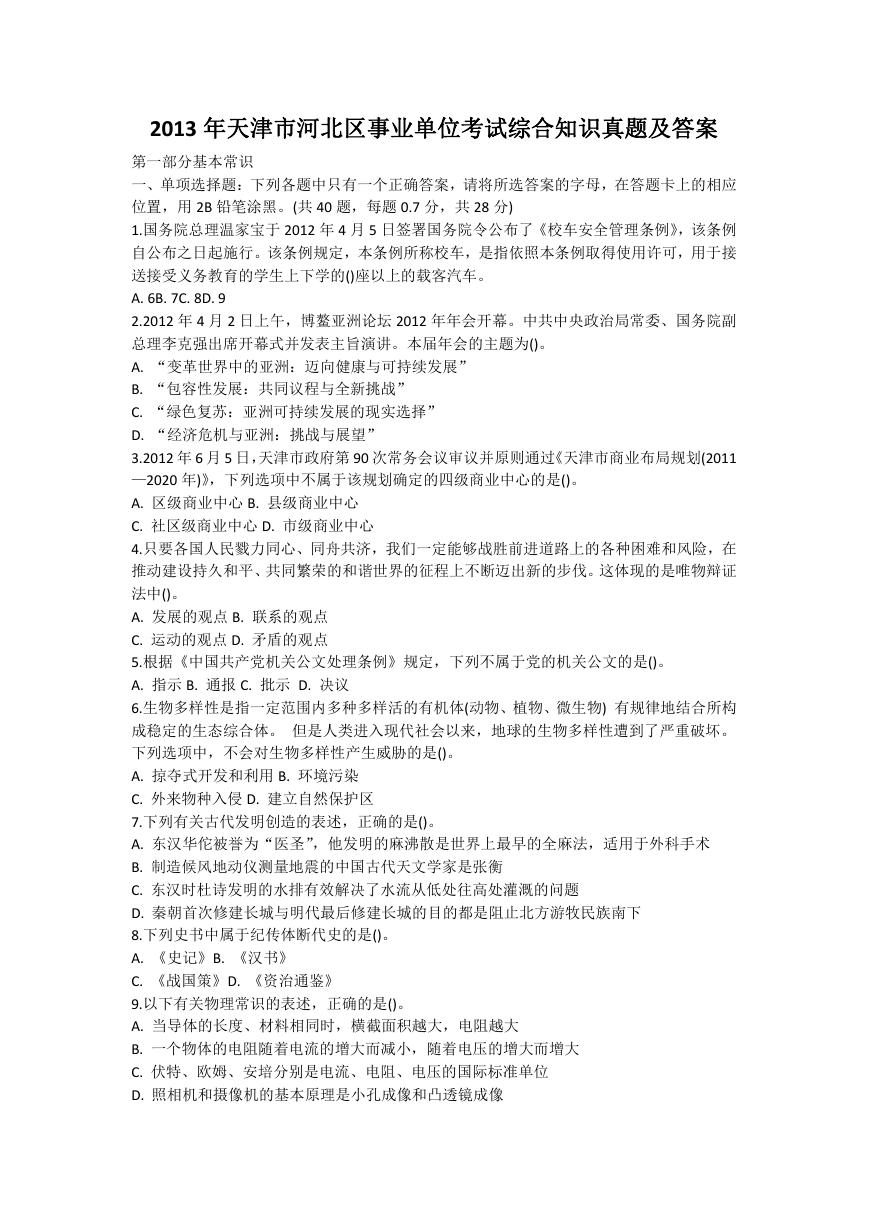 2013 年天津市河北区事业单位考试综合知识真题及答案

第一部分基本常识

一、单项选择题：下列各题中只有一个正确答案，请将所选答案的字母，在答题卡上的相应位置，用 2B 铅笔涂黑。(共 40 题，每题 0.7 分，共 28 分)

1.国务院总理温家宝于 2012 年 4 月 5 日签署国务院令公布了《校车安全管理条例》，该条例自公布之日起施行。该条例规定，本条例所称校车，是指依照本条例取得使用许可，用于接送接受义务教育的学生上下学的()座以上的载客汽车。

A. 6B. 7C. 8D. 9

2.2012 年 4 月 2 日上午，博鳌亚洲论坛 2012 年年会开幕。中共中央政治局常委、国务院副总理李克强出席开幕式并发表主旨演讲。本届年会的主题为()。

A. “变革世界中的亚洲：迈向健康与可持续发展”

B. “包容性发展：共同议程与全新挑战”

C. “绿色复苏：亚洲可持续发展的现实选择”

D. “经济危机与亚洲：挑战与展望”

3.2012 年 6 月 5 日，天津市政府第 90 次常务会议审议并原则通过《天津市商业布局规划(2011—2020 年)》，下列选项中不属于该规划确定的四级商业中心的是()。

A. 区级商业中心 B. 县级商业中心

C. 社区级商业中心 D. 市级商业中心

4.只要各国人民戮力同心、同舟共济，我们一定能够战胜前进道路上的各种困难和风险，在推动建设持久和平、共同繁荣的和谐世界的征程上不断迈出新的步伐。这体现的是唯物辩证法中()。

A. 发展的观点 B. 联系的观点

C. 运动的观点 D. 矛盾的观点

5.根据《中国共产党机关公文处理条例》规定，下列不属于党的机关公文的是()。

A. 指示 B. 通报 C. 批示 D. 决议

6.生物多样性是指一定范围内多种多样活的有机体(动物、植物、微生物) 有规律地结合所构成稳定的生态综合体。 但是人类进入现代社会以来，地球的生物多样性遭到了严重破坏。下列选项中，不会对生物多样性产生威胁的是()。

A. 掠夺式开发和利用 B. 环境污染

C. 外来物种入侵 D. 建立自然保护区

7.下列有关古代发明创造的表述，正确的是()。

A. 东汉华佗被誉为“医圣”，他发明的麻沸散是世界上最早的全麻法，适用于外科手术

B. 制造候风地动仪测量地震的中国古代天文学家是张衡

C. 东汉时杜诗发明的水排有效解决了水流从低处往高处灌溉的问题

D. 秦朝首次修建长城与明代最后修建长城的目的都是阻止北方游牧民族南下

8.下列史书中属于纪传体断代史的是()。

A. 《史记》B. 《汉书》

C. 《战国策》D. 《资治通鉴》

9.以下有关物理常识的表述，正确的是()。

A. 当导体的长度、材料相同时，横截面积越大，电阻越大

B. 一个物体的电阻随着电流的增大而减小，随着电压的增大而增大

C. 伏特、欧姆、安培分别是电流、电阻、电压的国际标准单位

D. 照相机和摄像机的基本原理是小孔成像和凸透镜成像